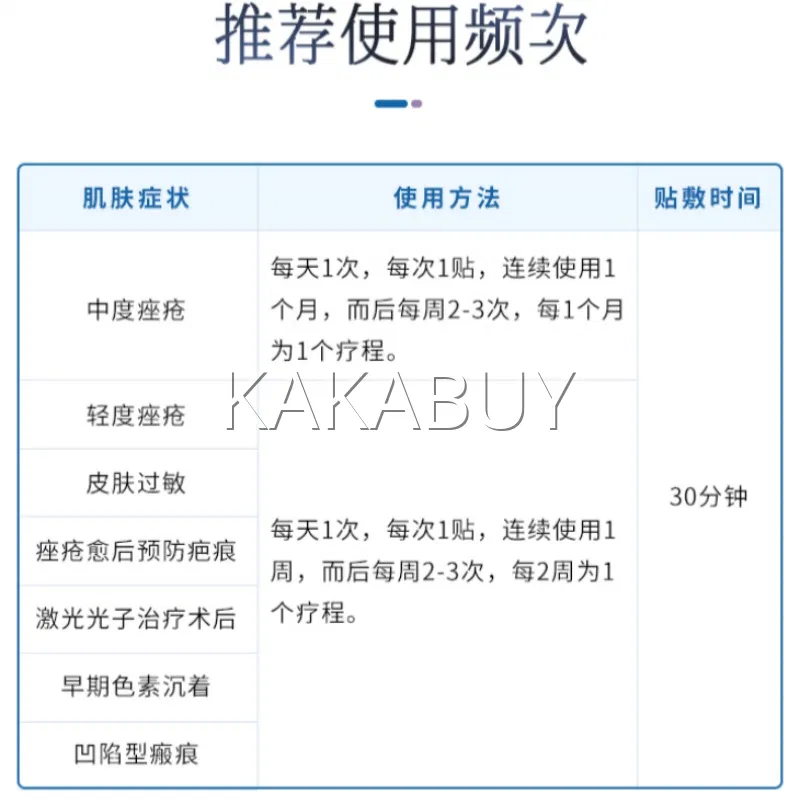 推荐使用频次

| 肌肤症状 | 使用方法 | 贴敷时间 |
|---|---|---|
| 中度痤疮 | 每天1次，每次1贴，连续使用1个月，而后每周2-3次，每1个月为1个疗程。 | 30分钟 |
| 轻度痤疮 | 每天1次，每次1贴，连续使用1周，而后每周2-3次，每2周为1个疗程。 | |
| 皮肤过敏 | | |
| 痤疮愈后预防疤痕 | | |
| 激光光子治疗术后 | | |
| 早期色素沉着 | | |
| 凹陷型瘢痕 | | |

KAKABUY